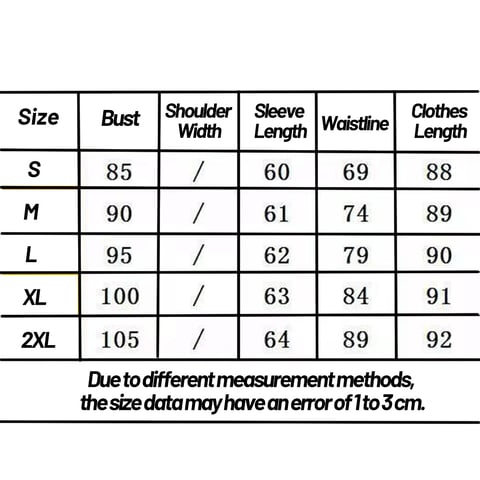 | Size | Bust | Shoulder Width | Sleeve Length | Waistline | Clothes Length |
|---|---|---|---|---|---|
| S | 85 | / | 60 | 69 | 88 |
| M | 90 | / | 61 | 74 | 89 |
| L | 95 | / | 62 | 79 | 90 |
| XL | 100 | / | 63 | 84 | 91 |
| 2XL | 105 | / | 64 | 89 | 92 |

Due to different measurement methods, the size data may have an error of 1 to 3 cm.